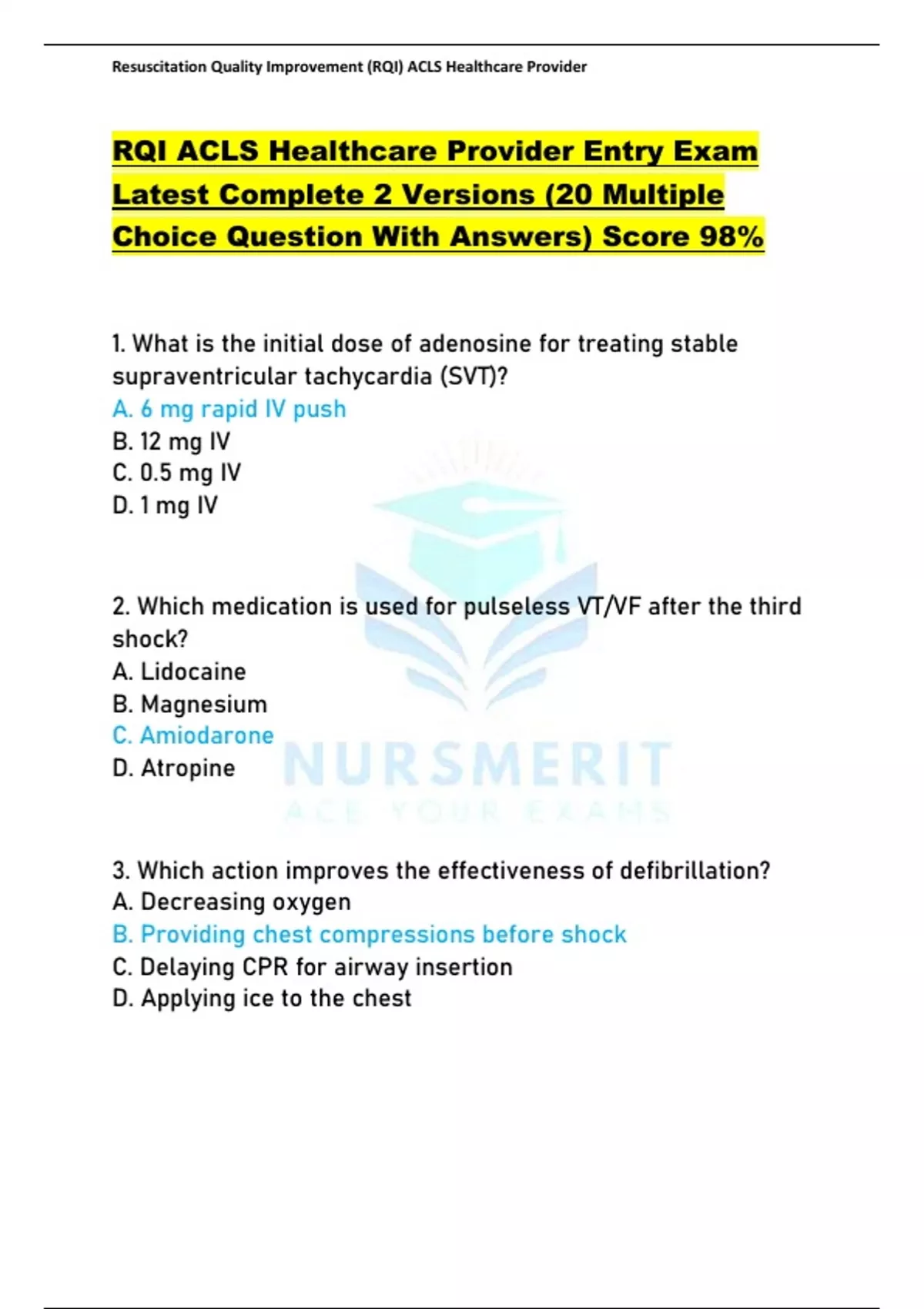 Resuscitation Quality Improvement (RQI) ACLS Healthcare Provider

RQI ACLS Healthcare Provider Entry Exam Latest Complete 2 Versions (20 Multiple Choice Question With Answers) Score 98%

1. What is the initial dose of adenosine for treating stable supraventricular tachycardia (SVT)?
A. 6 mg rapid IV push
B. 12 mg IV
C. 0.5 mg IV
D. 1 mg IV

2. Which medication is used for pulseless VT/VF after the third shock?
A. Lidocaine
B. Magnesium
C. Amiodarone
D. Atropine

NURSMERIT
ACE YOUR EXAMS

3. Which action improves the effectiveness of defibrillation?
A. Decreasing oxygen
B. Providing chest compressions before shock
C. Delaying CPR for airway insertion
D. Applying ice to the chest